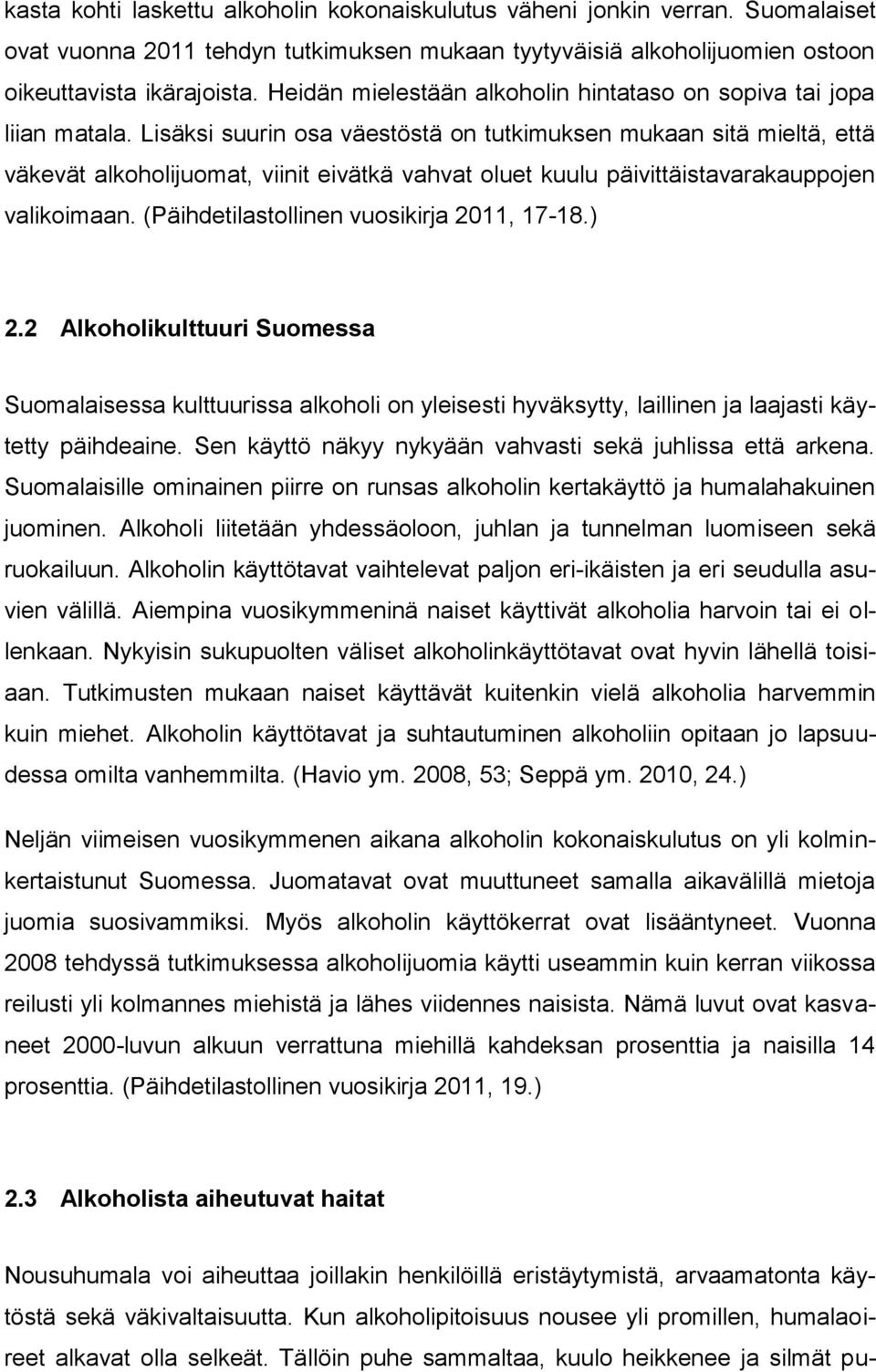 kasta kohti laskettu alkoholin kokonaiskulutus väheni jonkin verran. Suomalaiset ovat vuonna 2011 tehdyn tutkimuksen mukaan tyytyväisiä alkoholijuomien ostoon oikeuttavista ikärajoista. Heidän mielestään alkoholin hintataso on sopiva tai jopa liian matala. Lisäksi suurin osa väestöstä on tutkimuksen mukaan sitä mieltä, että väkevät alkoholijuomat, viinit eivätkä vahvat oluet kuulu päivittäistavarakauppojen valikoimaan. (Päihdetilastollinen vuosikirja 2011, 17-18.)

2.2 Alkoholikulttuuri Suomessa

Suomalaisessa kulttuurissa alkoholi on yleisesti hyväksytty, laillinen ja laajasti käytetty päihdeaine. Sen käyttö näkyy nykyään vahvasti sekä juhlissa että arkena. Suomalaisille ominainen piirre on runsas alkoholin kertakäyttö ja humalahakuinen juominen. Alkoholi liitetään yhdessäoloon, juhlan ja tunnelman luomiseen sekä ruokailuun. Alkoholin käyttötavat vaihtelevat paljon eri-ikäisten ja eri seudulla asuvien välillä. Aiempina vuosikymmeninä naiset käyttivät alkoholia harvoin tai ei ollenkaan. Nykyisin sukupuolten väliset alkoholinkäyttötavat ovat hyvin lähellä toisiaan. Tutkimusten mukaan naiset käyttävät kuitenkin vielä alkoholia harvemmin kuin miehet. Alkoholin käyttötavat ja suhtautuminen alkoholiin opitaan jo lapsuudessa omilta vanhemmilta. (Havio ym. 2008, 53; Seppä ym. 2010, 24.)

Neljän viimeisen vuosikymmenen aikana alkoholin kokonaiskulutus on yli kolminkertaistunut Suomessa. Juomatavat ovat muuttuneet samalla aikavälillä mietoja juomia suosivammiksi. Myös alkoholin käyttökerrat ovat lisääntyneet. Vuonna 2008 tehdyssä tutkimuksessa alkoholijuomia käytti useammin kuin kerran viikossa reilusti yli kolmannes miehistä ja lähes viidennes naisista. Nämä luvut ovat kasvaneet 2000-luvun alkuun verrattuna miehillä kahdeksan prosenttia ja naisilla 14 prosenttia. (Päihdetilastollinen vuosikirja 2011, 19.)

2.3 Alkoholista aiheutuvat haitat

Nousuhumala voi aiheuttaa joillakin henkilöillä eristäytymistä, arvaamatonta käytöstä sekä väkivaltaisuutta. Kun alkoholipitoisuus nousee yli promillen, humalaoireet alkavat olla selkeät. Tällöin puhe sammaltaa, kuulo heikkenee ja silmät pu-